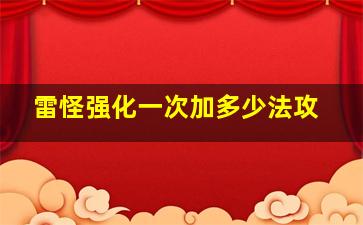 雷怪强化一次加多少法攻